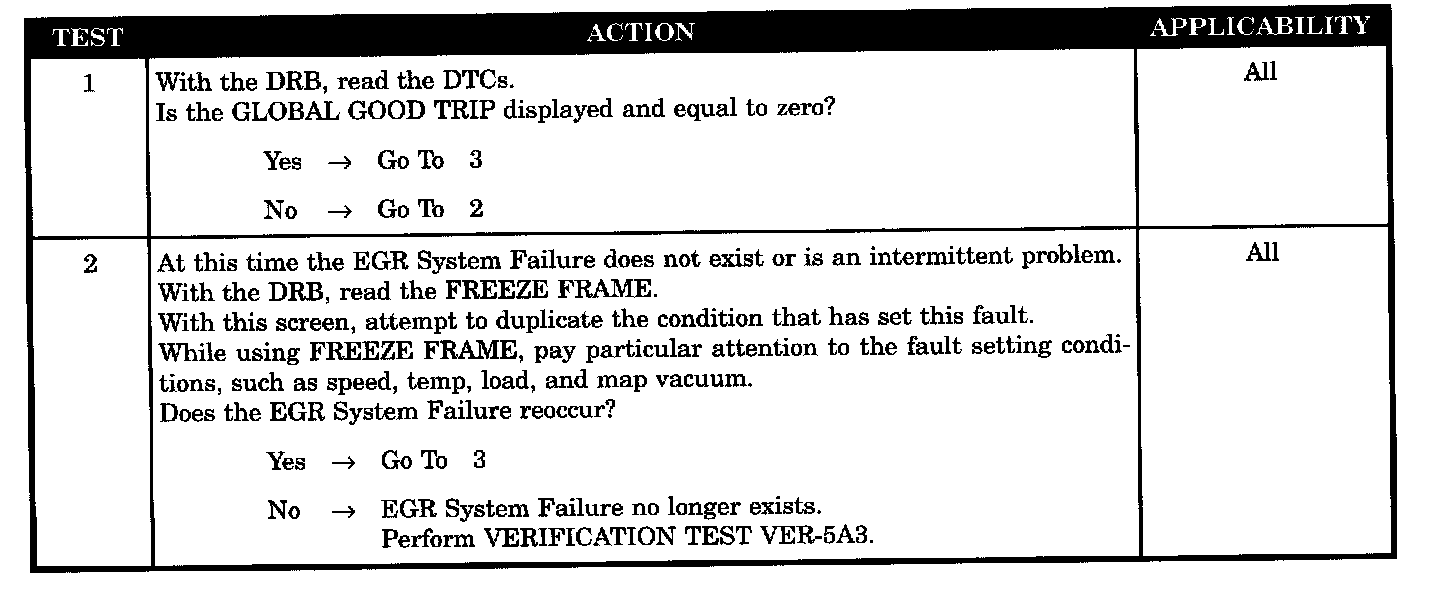 | TEST | ACTION | APPLICABILITY |
|---|---|---|
| 1 | With the DRB, read the DTCs. Is the GLOBAL GOOD TRIP displayed and equal to zero? Yes → Go To 3 No → Go To 2 | All |
| 2 | At this time the EGR System Failure does not exist or is an intermittent problem. With the DRB, read the FREEZE FRAME. With this screen, attempt to duplicate the condition that has set this fault. While using FREEZE FRAME, pay particular attention to the fault setting conditions, such as speed, temp, load, and map vacuum. Does the EGR System Failure reoccur? Yes → Go To 3 No → EGR System Failure no longer exists. Perform VERIFICATION TEST VER-5A3. | All |